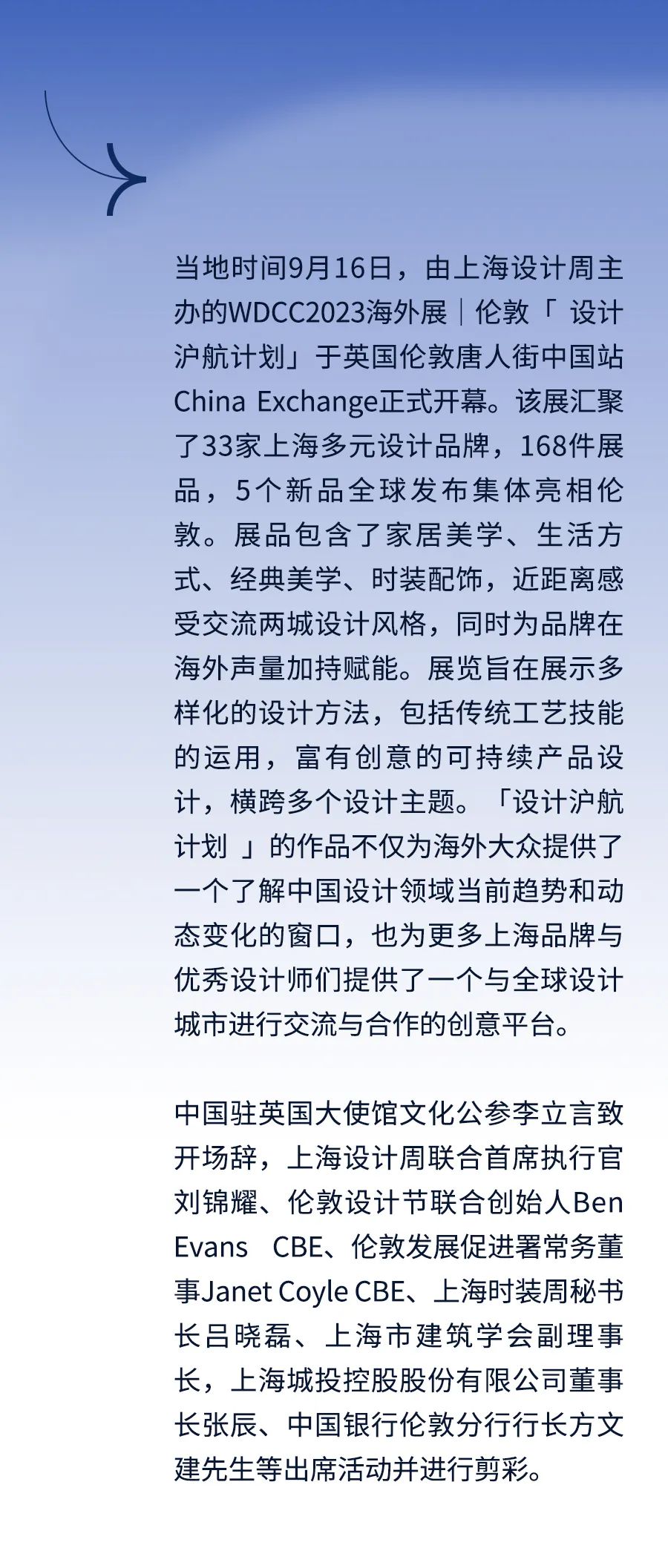 当地时间9月16日，由上海设计周主办的WDCC2023海外展｜伦敦「 设计沪航计划」于英国伦敦唐人街中国站China Exchange正式开幕。该展汇聚了33家上海多元设计品牌，168件展品，5个新品全球发布集体亮相伦敦。展品包含了家居美学、生活方式、经典美学、时装配饰，近距离感受交流两城设计风格，同时为品牌在海外声量加持赋能。展览旨在展示多样化的设计方法，包括传统工艺技能的运用，富有创意的可持续产品设计，横跨多个设计主题。「设计沪航计划 」的作品不仅为海外大众提供了一个了解中国设计领域当前趋势和动态变化的窗口，也为更多上海品牌与优秀设计师们提供了一个与全球设计城市进行交流与合作的创意平台。

中国驻英国大使馆文化公参李立言致开场辞，上海设计周联合首席执行官刘锦耀、伦敦设计节联合创始人Ben Evans CBE、伦敦发展促进署常务董事Janet Coyle CBE、上海时装周秘书长吕晓磊、上海市建筑学会副理事长，上海城投控股股份有限公司董事长张辰、中国银行伦敦分行行长方文建先生等出席活动并进行剪彩。